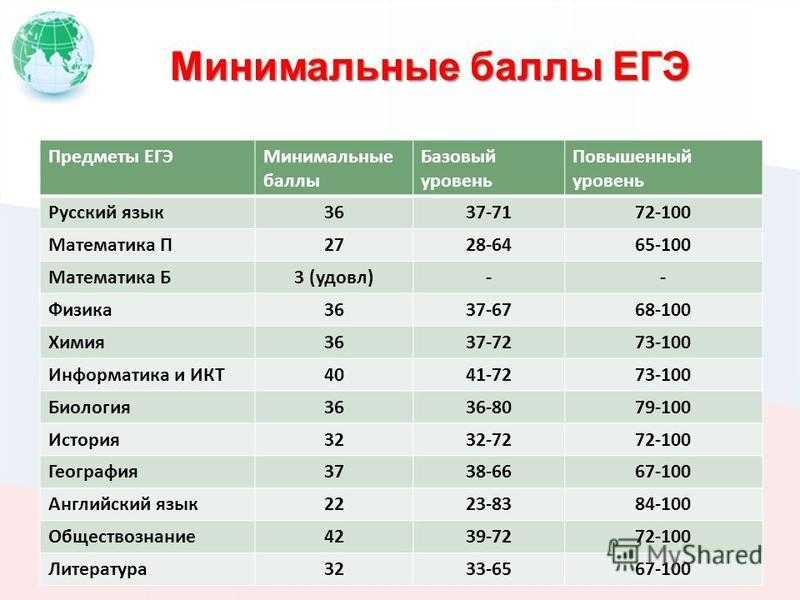 Минимальные баллы ЕГЭ

| Предметы ЕГЭ | Минимальные баллы | Базовый уровень | Повышенный уровень |
|---|---|---|---|
| Русский язык | 36 | 37-71 | 72-100 |
| Математика П | 27 | 28-64 | 65-100 |
| Математика Б | 3 (удовл) | - | - |
| Физика | 36 | 37-67 | 68-100 |
| Химия | 36 | 37-72 | 73-100 |
| Информатика и ИКТ | 40 | 41-72 | 73-100 |
| Биология | 36 | 36-80 | 79-100 |
| История | 32 | 32-72 | 72-100 |
| География | 37 | 38-66 | 67-100 |
| Английский язык | 22 | 23-83 | 84-100 |
| Обществознание | 42 | 39-72 | 72-100 |
| Литература | 32 | 33-65 | 67-100 |

MyShared